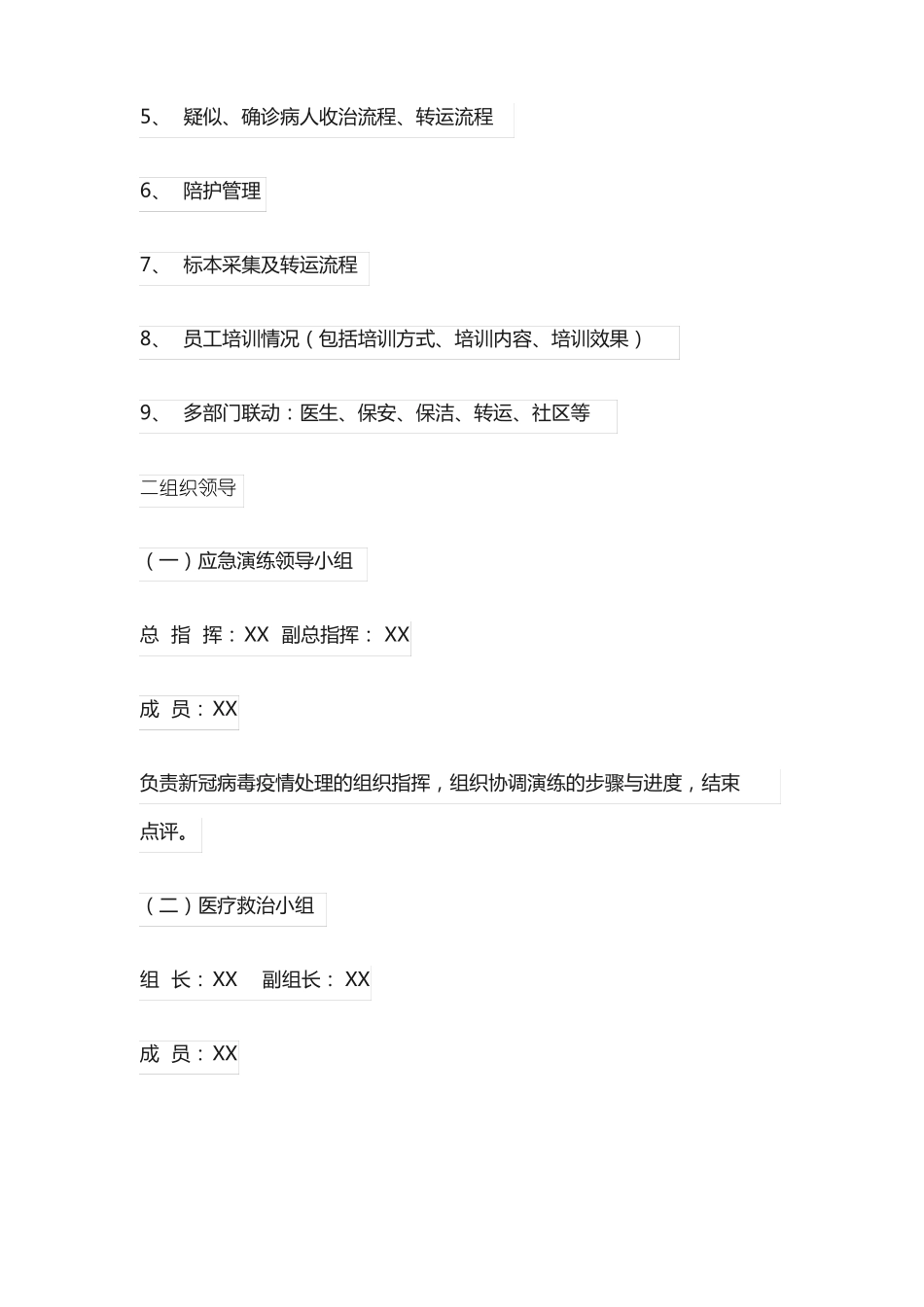 5、 疑似、确诊病人收治流程、转运流程

6、 陪护管理

7、 标本采集及转运流程

8、 员工培训情况（包括培训方式、培训内容、培训效果）

9、 多部门联动：医生、保安、保洁、转运、社区等

二组织领导

（一）应急演练领导小组

总 指 挥：XX 副总指挥： XX

成 员：XX

负责新冠病毒疫情处理的组织指挥，组织协调演练的步骤与进度，结束点评。

（二）医疗救治小组

组 长：XX 副组长： XX

成 员：XX